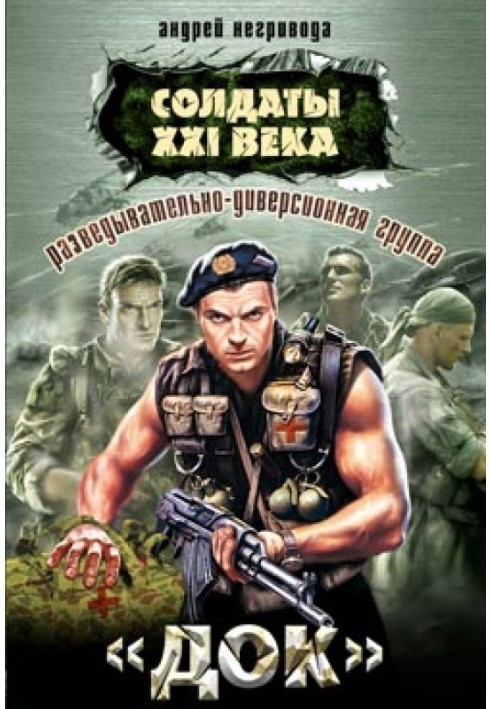 андрей негривода

СОЛДАТЫ XXI ВЕКА

разведывательно-диверсионная группа

«ДОК»